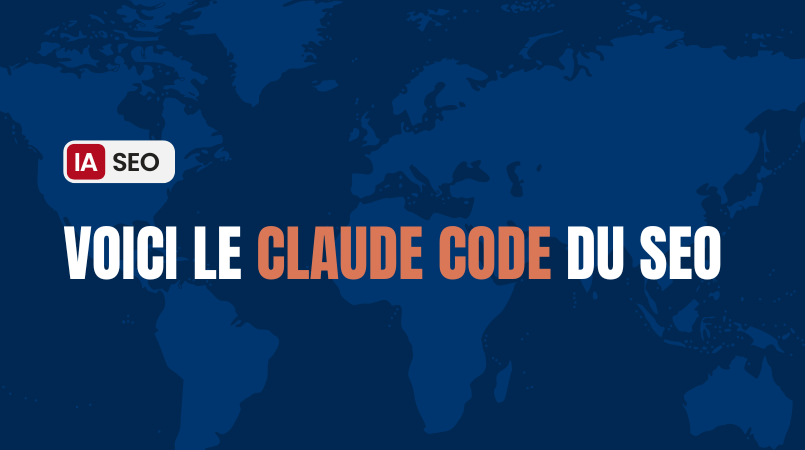 IA SEO

VOICI LE CLAUDE CODE DU SEO